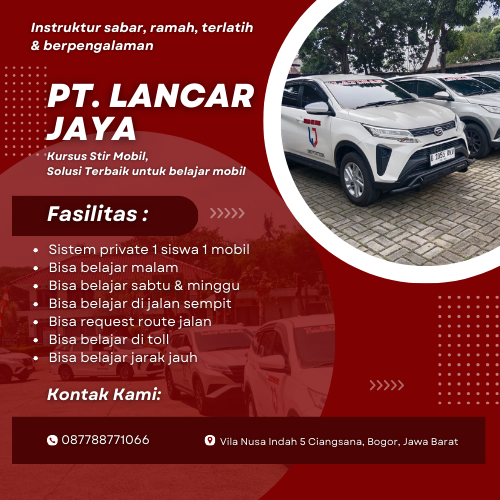 Instruktur sabar, ramah, terlatih & berpengalaman

PT. LANCAR JAYA

Kursus Stir Mobil,
Solusi Terbaik untuk belajar mobil

Fasilitas :

• Sistem private 1 siswa 1 mobil
• Bisa belajar malam
• Bisa belajar sabtu & minggu
• Bisa belajar di jalan sempit
• Bisa request route jalan
• Bisa belajar di toll
• Bisa belajar jarak jauh

Kontak Kami:

087788771066

Vila Nusa Indah 5 Ciangsana, Bogor, Jawa Barat